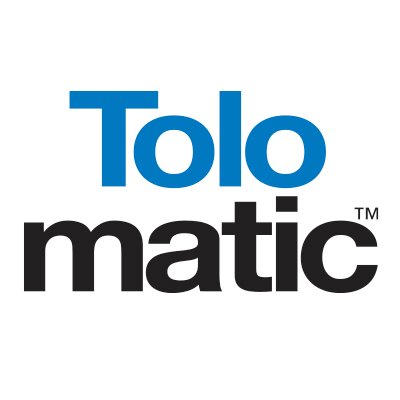 Tolo
matic™